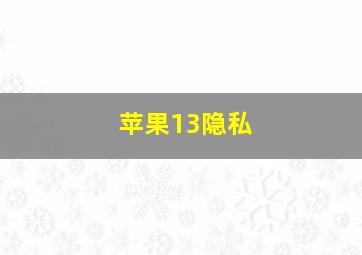 苹果13隐私